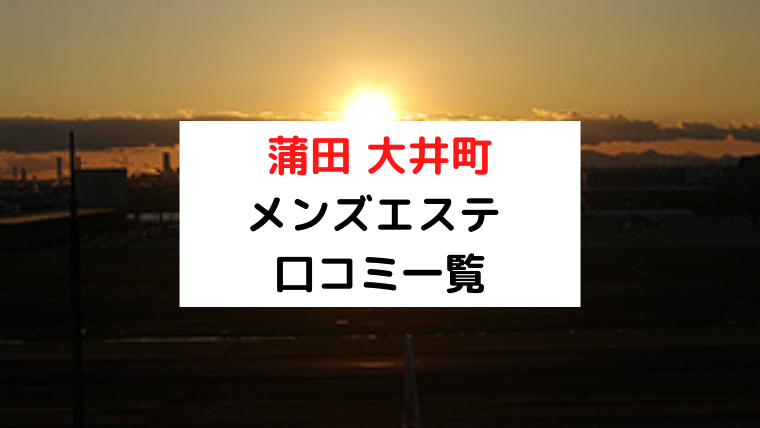 蒲田 大井町
メンズエステ
口コミ一覧